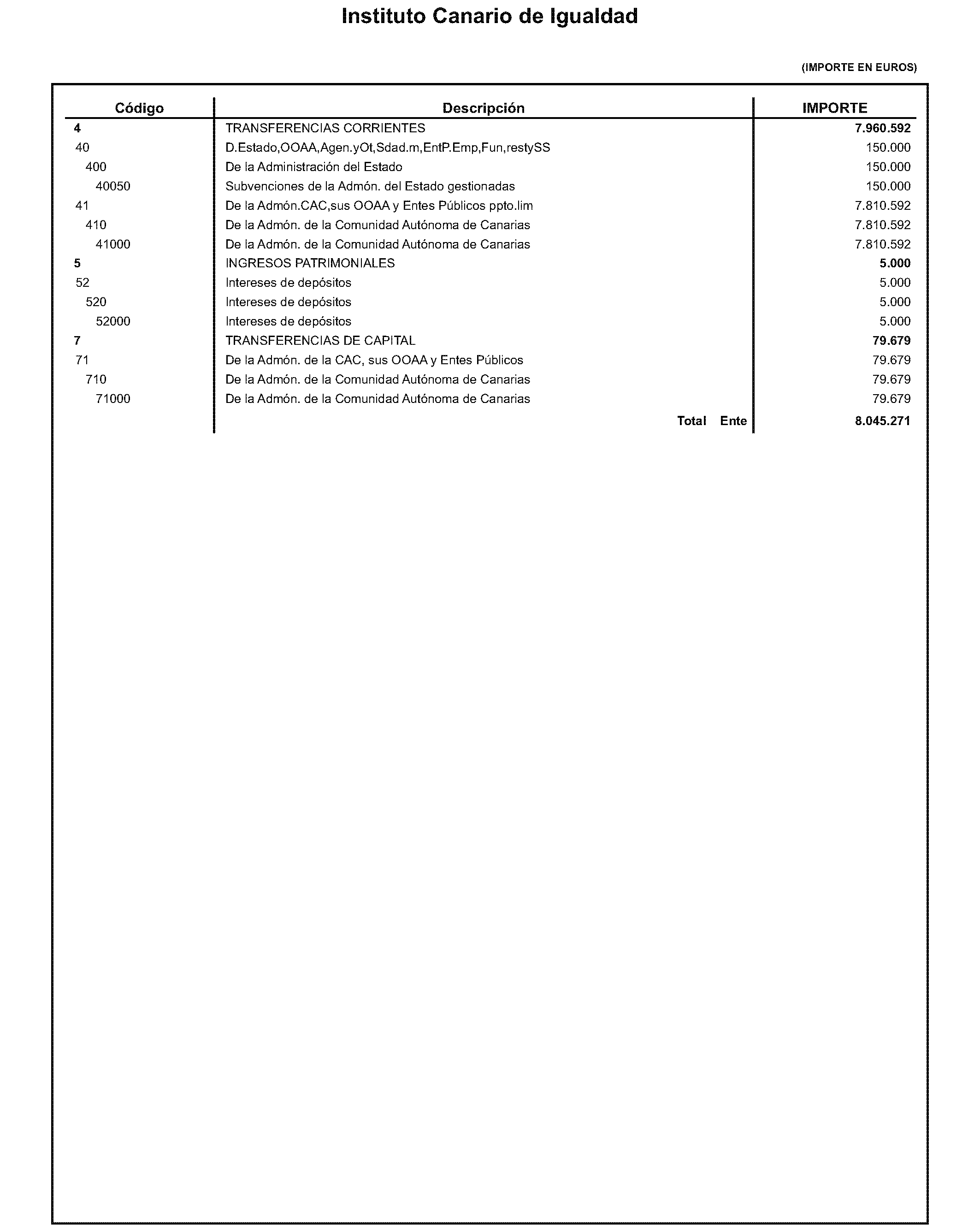 Instituto Canario de Igualdad

(IMPORTE EN EUROS)

| Código | Descripción | IMPORTE |
|---|---|---|
| 4 | TRANSFERENCIAS CORRIENTES | 7.960.592 |
| 40 | D.Estado,OOAA,Agen.yOt,Sdad.m,EntP.Emp,Fun,restySS | 150.000 |
| 400 | De la Administración del Estado | 150.000 |
| 40050 | Subvenciones de la Admón. del Estado gestionadas | 150.000 |
| 41 | De la Admón.CAC,sus OOAA y Entes Públicos ppto.lim | 7.810.592 |
| 410 | De la Admón. de la Comunidad Autónoma de Canarias | 7.810.592 |
| 41000 | De la Admón. de la Comunidad Autónoma de Canarias | 7.810.592 |
| 5 | INGRESOS PATRIMONIALES | 5.000 |
| 52 | Intereses de depósitos | 5.000 |
| 520 | Intereses de depósitos | 5.000 |
| 52000 | Intereses de depósitos | 5.000 |
| 7 | TRANSFERENCIAS DE CAPITAL | 79.679 |
| 71 | De la Admón. de la CAC, sus OOAA y Entes Públicos | 79.679 |
| 710 | De la Admón. de la Comunidad Autónoma de Canarias | 79.679 |
| 71000 | De la Admón. de la Comunidad Autónoma de Canarias | 79.679 |
| | Total Ente | 8.045.271 |